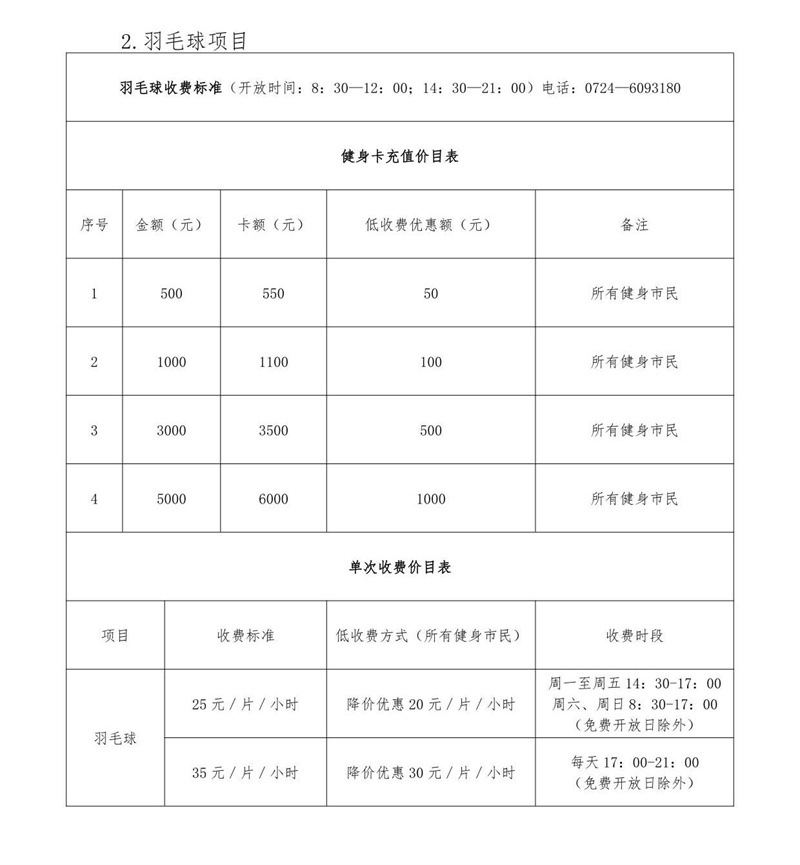 2.羽毛球项目

羽毛球收费标准（开放时间：8：30—12：00；14：30—21：00）电话：0724—6093180

健身卡充值价目表

| 序号 | 金额（元） | 卡额（元） | 低收费优惠额（元） | 备注 |
|---|---|---|---|---|
| 1 | 500 | 550 | 50 | 所有健身市民 |
| 2 | 1000 | 1100 | 100 | 所有健身市民 |
| 3 | 3000 | 3500 | 500 | 所有健身市民 |
| 4 | 5000 | 6000 | 1000 | 所有健身市民 |

单次收费价目表

| 项目 | 收费标准 | 低收费方式（所有健身市民） | 收费时段 |
|---|---|---|---|
| 羽毛球 | 25元/片/小时 | 降价优惠20元/片/小时 | 周一至周五14：30-17：00 周六、周日8：30-17：00（免费开放日除外） |
| 羽毛球 | 35元/片/小时 | 降价优惠30元/片/小时 | 每天17：00-21：00（免费开放日除外） |